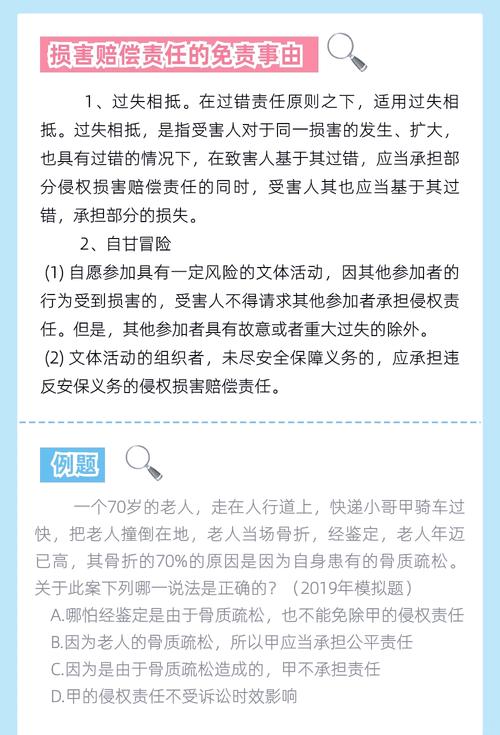 损害赔偿责任的免责事由

1、过失相抵。在过错责任原则之下，适用过失相抵。过失相抵，是指受害人对于同一损害的发生、扩大，也具有过错的情况下，在致害人基于其过错，应当承担部分侵权损害赔偿责任的同时，受害人其也应当基于其过错，承担部分的损失。

2、自甘冒险

(1) 自愿参加具有一定风险的文体活动，因其他参加者的行为受到损害的，受害人不得请求其他参加者承担侵权责任。但是，其他参加者具有故意或者重大过失的除外。

(2) 文体活动的组织者，未尽安全保障义务的，应承担违反安保义务的侵权损害赔偿责任。

例题

一个70岁的老人，走在人行道上，快递小哥甲骑车过快，把老人撞倒在地，老人当场骨折，经鉴定，老人年迈已高，其骨折的70%的原因是因为自身患有的骨质疏松。关于此案下列哪一说法是正确的？（2019年模拟题）

A.哪怕经鉴定是由于骨质疏松，也不能免除甲的侵权责任

B.因为老人的骨质疏松，所以甲应当承担公平责任

C.因为是由于骨质疏松造成的，甲不承担责任

D.甲的侵权责任不受诉讼时效影响